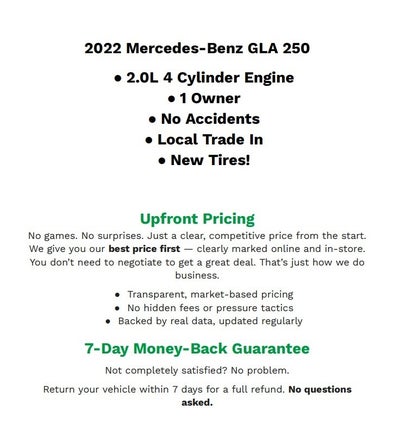 2022 Mercedes-Benz GLA 250

• 2.0L 4 Cylinder Engine
• 1 Owner
• No Accidents
• Local Trade In
• New Tires!

Upfront Pricing

No games. No surprises. Just a clear, competitive price from the start. We give you our best price first — clearly marked online and in-store. You don't need to negotiate to get a great deal. That's just how we do business.

• Transparent, market-based pricing
• No hidden fees or pressure tactics
• Backed by real data, updated regularly

7-Day Money-Back Guarantee

Not completely satisfied? No problem.

Return your vehicle within 7 days for a full refund. No questions asked.